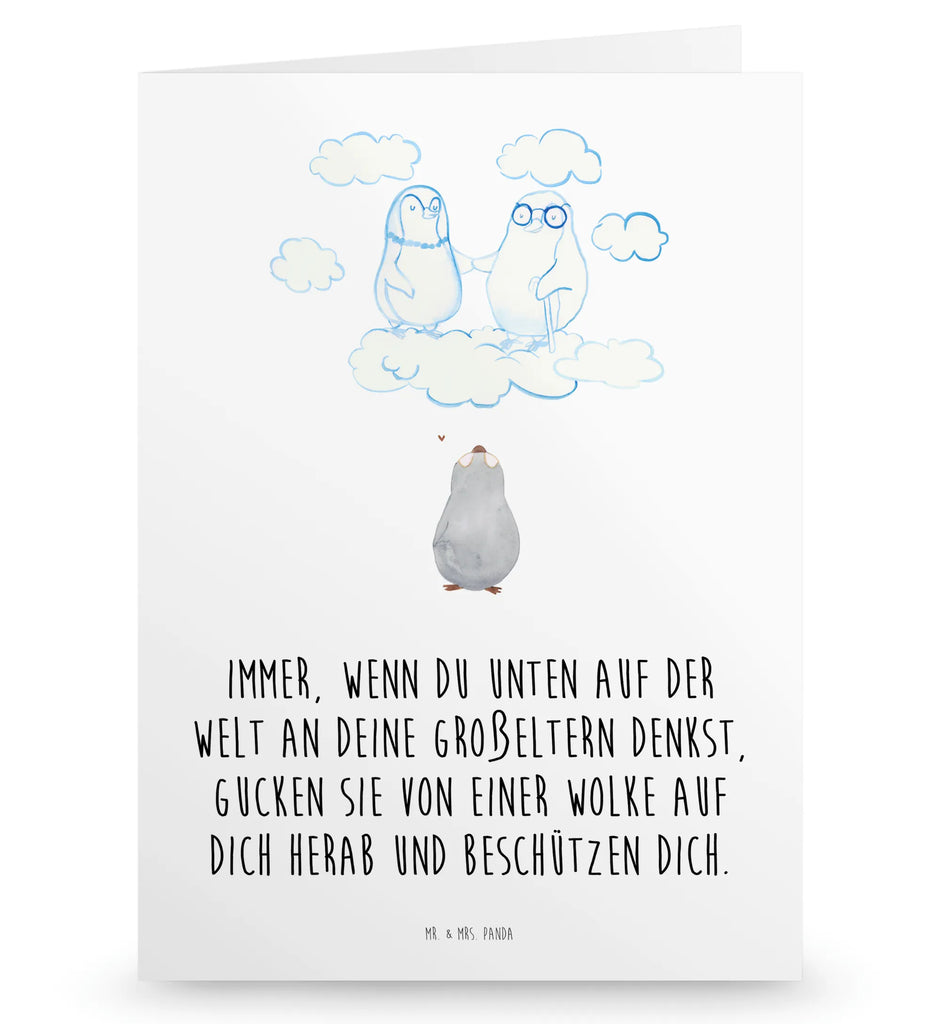 IMMER, WENN DU UNTEN AUF DER WELT AN DEINE GROẞELTERN DENKST, GUCKEN SIE VON EINER WOLKE AUF DICH HERAB UND BESCHÜTZEN DICH.

MR. & MRS. PANDA